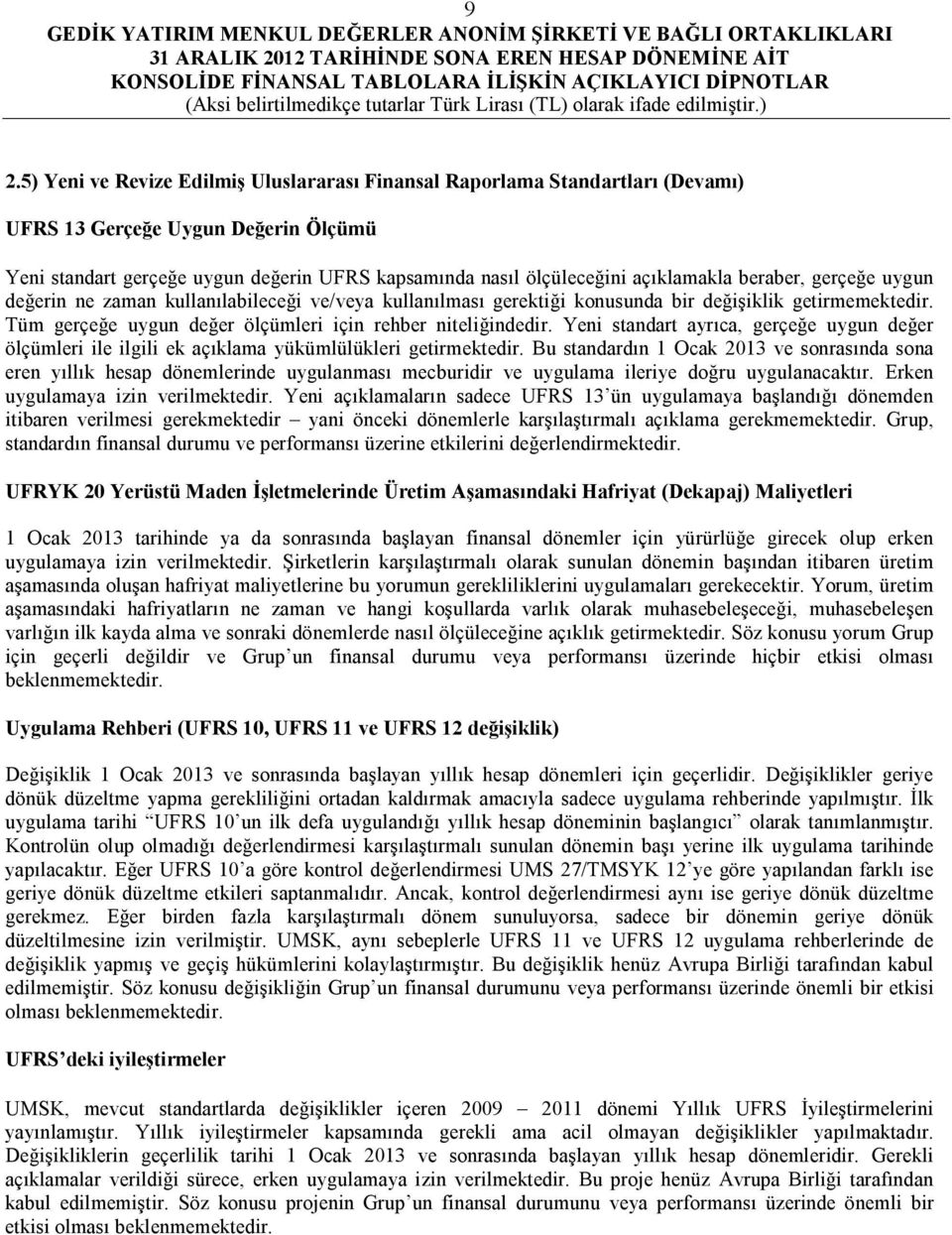 9

GEDİK YATIRIM MENKUL DEĞERLER ANONİM ŞİRKETİ VE BAĞLI ORTAKLIKLARI
31 ARALIK 2012 TARİHİNDE SONA EREN HESAP DÖNEMİNE AİT
KONSOLİDE FİNANSAL TABLOLARA İLİŞKİN AÇIKLAYICI DİPNOTLAR
(Aksi belirtilmedikçe tutarlar Türk Lirası (TL) olarak ifade edilmiştir.)

2.5) Yeni ve Revize Edilmiş Uluslararası Finansal Raporlama Standartları (Devamı)

UFRS 13 Gerçeğe Uygun Değerin Ölçümü

Yeni standart gerçeğe uygun değerin UFRS kapsamında nasıl ölçüleceğini açıklamakla beraber, gerçeğe uygun değerin ne zaman kullanılabileceği ve/veya kullanılması gerektiği konusunda bir değişiklik getirmemektedir. Tüm gerçeğe uygun değer ölçümleri için rehber niteliğindedir. Yeni standart ayrıca, gerçeğe uygun değer ölçümleri ile ilgili ek açıklama yükümlülükleri getirmektedir. Bu standardın 1 Ocak 2013 ve sonrasında sona eren yıllık hesap dönemlerinde uygulanması mecburidir ve uygulama ileriye doğru uygulanacaktır. Erken uygulamaya izin verilmektedir. Yeni açıklamaların sadece UFRS 13'ün uygulamaya başlandığı dönemden itibaren verilmesi gerekmektedir – yani önceki dönemlerle karşılaştırmalı açıklama gerekmemektedir. Grup, standardın finansal durumu ve performansı üzerine etkilerini değerlendirmektedir.

UFRYK 20 Yerüstü Maden İşletmelerinde Üretim Aşamasındaki Hafriyat (Dekapaj) Maliyetleri

1 Ocak 2013 tarihinde ya da sonrasında başlayan finansal dönemler için yürürlüğe girecek olup erken uygulamaya izin verilmektedir. Şirketlerin karşılaştırmalı olarak sunulan dönemin başından itibaren üretim aşamasında oluşan hafriyat maliyetlerine bu yorumun gerekliliklerini uygulamaları gerekecektir. Yorum, üretim aşamasındaki hafriyatların ne zaman ve hangi koşullarda varlık olarak muhasebeleşeceği, muhasebeleşen varlığın ilk kayda alma ve sonraki dönemlerde nasıl ölçüleceğine açıklık getirmektedir. Söz konusu yorum Grup için geçerli değildir ve Grup'un finansal durumu veya performansı üzerinde hiçbir etkisi olması beklenmemektedir.

Uygulama Rehberi (UFRS 10, UFRS 11 ve UFRS 12 değişiklik)

Değişiklik 1 Ocak 2013 ve sonrasında başlayan yıllık hesap dönemleri için geçerlidir. Değişiklikler geriye dönük düzeltme yapma gerekliliğini ortadan kaldırmak amacıyla sadece uygulama rehberinde yapılmıştır. İlk uygulama tarihi "UFRS 10'un ilk defa uygulandığı yıllık hesap döneminin başlangıcı" olarak tanımlanmıştır. Kontrolün olup olmadığı değerlendirmesi karşılaştırmalı sunulan dönemin başı yerine ilk uygulama tarihinde yapılacaktır. Eğer UFRS 10'a göre kontrol değerlendirmesi UMS 27/TMSYK 12'ye göre yapılandan farklı ise geriye dönük düzeltme etkileri saptanmalıdır. Ancak, kontrol değerlendirmesi aynı ise geriye dönük düzeltme gerekmez. Eğer birden fazla karşılaştırmalı dönem sunuluyorsa, sadece bir dönemin geriye dönük düzeltilmesine izin verilmiştir. UMSK, aynı sebeplerle UFRS 11 ve UFRS 12 uygulama rehberlerinde de değişiklik yapmış ve geçiş hükümlerini kolaylaştırmıştır. Bu değişiklik henüz Avrupa Birliği tarafından kabul edilmemiştir. Söz konusu değişikliğin Grup'un finansal durumunu veya performansı üzerinde önemli bir etkisi olması beklenmemektedir.

UFRS'deki iyileştirmeler

UMSK, mevcut standartlarda değişiklikler içeren 2009 – 2011 dönemi Yıllık UFRS İyileştirmelerini yayınlamıştır. Yıllık iyileştirmeler kapsamında gerekli ama acil olmayan değişiklikler yapılmaktadır. Değişikliklerin geçerlilik tarihi 1 Ocak 2013 ve sonrasında başlayan yıllık hesap dönemleridir. Gerekli açıklamalar verildiği sürece, erken uygulamaya izin verilmektedir. Bu proje henüz Avrupa Birliği tarafından kabul edilmemiştir. Söz konusu projenin Grup'un finansal durumunu veya performansı üzerinde önemli bir etkisi olması beklenmemektedir.